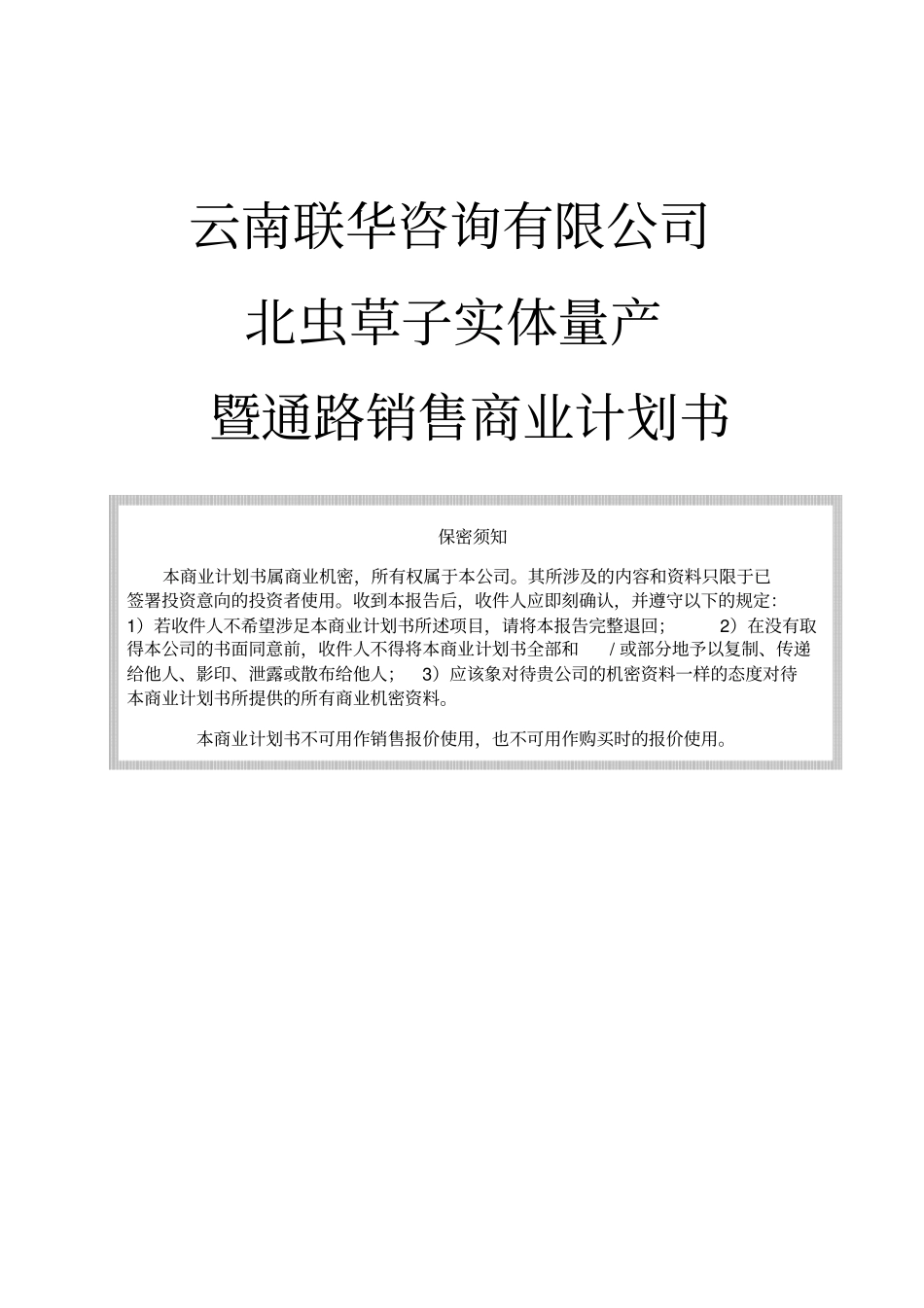 云南联华咨询有限公司

北虫草子实体量产

暨通路销售商业计划书

保密须知

本商业计划书属商业机密，所有权属于本公司。其所涉及的内容和资料只限于已签署投资意向的投资者使用。收到本报告后，收件人应即刻确认，并遵守以下的规定：1）若收件人不希望涉足本商业计划书所述项目，请将本报告完整退回； 2）在没有取得本公司的书面同意前，收件人不得将本商业计划书全部和 / 或部分地予以复制、传递给他人、影印、泄露或散布给他人； 3）应该象对待贵公司的机密资料一样的态度对待本商业计划书所提供的所有商业机密资料。

本商业计划书不可用作销售报价使用，也不可用作购买时的报价使用。